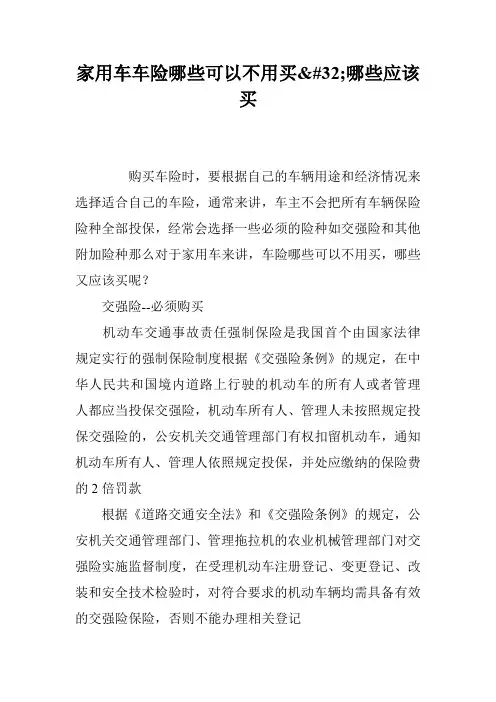 家用车车险哪些可以不用买&#32;哪些应该买

购买车险时，要根据自己的车辆用途和经济情况来选择适合自己的车险，通常来讲，车主不会把所有车辆保险险种全部投保，经常会选择一些必须的险种如交强险和其他附加险种那么对于家用车来讲，车险哪些可以不用买，哪些又应该买呢？

交强险--必须购买

机动车交通事故责任强制保险是我国首个由国家法律规定实行的强制保险制度根据《交强险条例》的规定，在中华人民共和国境内道路上行驶的机动车的所有人或者管理人都应当投保交强险，机动车所有人、管理人未按照规定投保交强险的，公安机关交通管理部门有权扣留机动车，通知机动车所有人、管理人依照规定投保，并处应缴纳的保险费的 2 倍罚款

根据《道路交通安全法》和《交强险条例》的规定，公安机关交通管理部门、管理拖拉机的农业机械管理部门对交强险实施监督制度，在受理机动车注册登记、变更登记、改装和安全技术检验时，对符合要求的机动车辆均需具备有效的交强险保险，否则不能办理相关登记